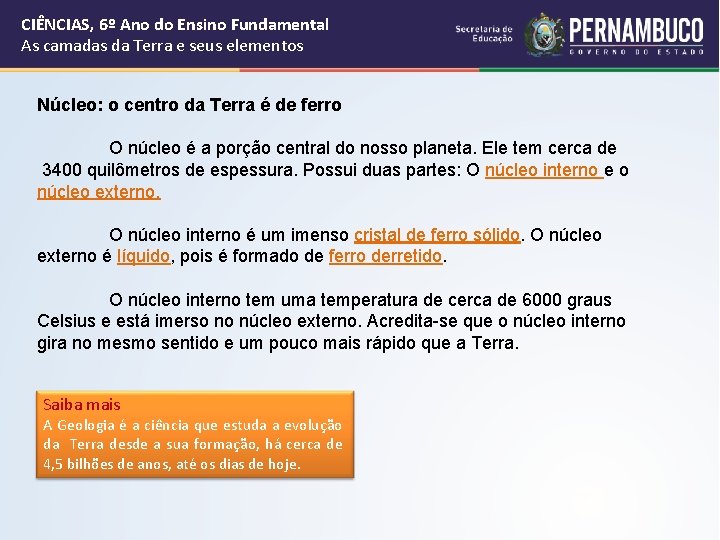 CIÊNCIAS, 6º Ano do Ensino Fundamental
As camadas da Terra e seus elementos

Secretaria de Educação
PERNAMBUCO
GOVERNO DO ESTADO

Núcleo: o centro da Terra é de ferro

O núcleo é a porção central do nosso planeta. Ele tem cerca de 3400 quilômetros de espessura. Possui duas partes: O núcleo interno e o núcleo externo.

O núcleo interno é um imenso cristal de ferro sólido. O núcleo externo é líquido, pois é formado de ferro derretido.

O núcleo interno tem uma temperatura de cerca de 6000 graus Celsius e está imerso no núcleo externo. Acredita-se que o núcleo interno gira no mesmo sentido e um pouco mais rápido que a Terra.

Saiba mais
A Geologia é a ciência que estuda a evolução da Terra desde a sua formação, há cerca de 4,5 bilhões de anos, até os dias de hoje.